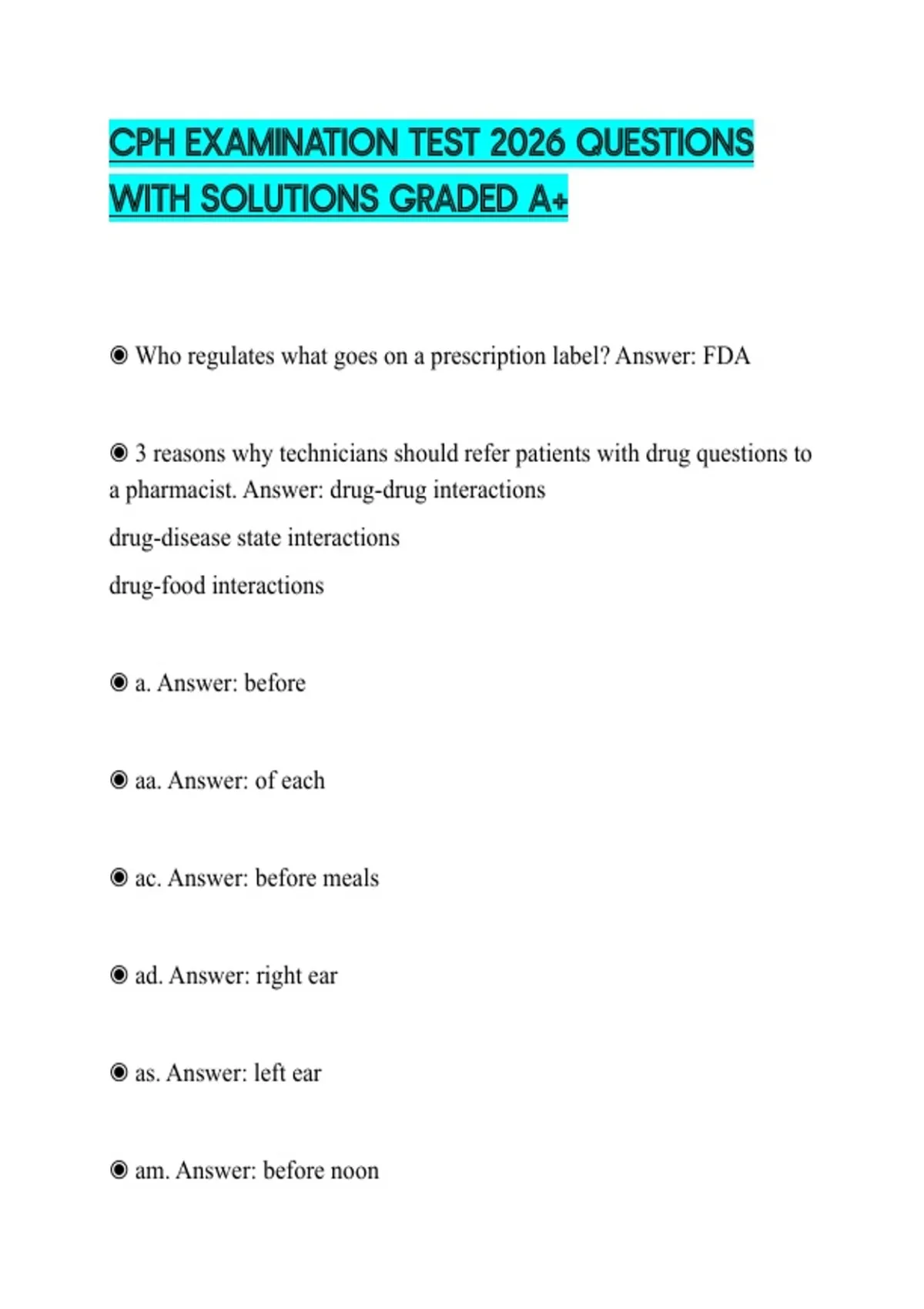 CPH EXAMINATION TEST 2026 QUESTIONS WITH SOLUTIONS GRADED A+

◉ Who regulates what goes on a prescription label? Answer: FDA

◉ 3 reasons why technicians should refer patients with drug questions to a pharmacist. Answer: drug-drug interactions

drug-disease state interactions

drug-food interactions

◉ a. Answer: before

◉ aa. Answer: of each

◉ ac. Answer: before meals

◉ ad. Answer: right ear

◉ as. Answer: left ear

◉ am. Answer: before noon